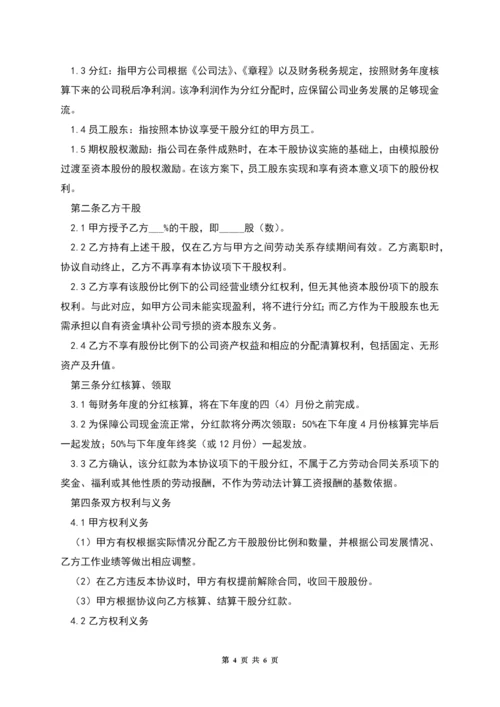 1.3 分红：指甲方公司根据《公司法》、《章程》以及财务税务规定，按照财务年度核算下来的公司税后净利润。该净利润作为分红分配时，应保留公司业务发展的足够现金流。

1.4 员工股东：指按照本协议享受干股分红的甲方员工。

1.5 期权股权激励：指公司在条件成熟时，在本干股协议实施的基础上，由模拟股份过渡至资本股份的股权激励。在该方案下，员工股东实现和享有资本意义项下的股份权利。

第二条乙方干股

2.1 甲方授予乙方___%的干股，即_____股（数）。

2.2 乙方持有上述干股，仅在乙方与甲方之间劳动关系存续期间有效。乙方离职时，协议自动终止，乙方不再享有本协议项下干股权利。

2.3 乙方享有该股份比例下的公司经营业绩分红权利，但无其他资本股份项下的股东权利。与此对应，如甲方公司未能实现盈利，将不进行分红；而乙方作为干股股东也无需承担以自有资金填补公司亏损的资本股东义务。

2.4 乙方不享有股份比例下的公司资产权益和相应的分配清算权利，包括固定、无形资产及升值。

第三条分红核算、领取

3.1 每财务年度的分红核算，将在下年度的四（4）月份之前完成。

3.2 为保障公司现金流正常，分红款将分两次领取：50%在下年度 4 月份核算完毕后一起发放；50%与下年度年终奖（或 12 月份）一起发放。

3.3 乙方确认，该分红款为本协议项下的干股分红，不属于乙方劳动合同关系项下的奖金、福利或其他性质的劳动报酬，不作为劳动法计算工资报酬的基数依据。

第四条双方权利与义务

4.1 甲方权利义务

（1）甲方有权根据实际情况分配乙方干股股份比例和数量，并根据公司发展情况、乙方工作业绩等做出相应调整。

（2）在乙方违反本协议时，甲方有权提前解除合同，收回干股股份。

（3）甲方根据协议向乙方核算、结算干股分红款。

4.2 乙方权利义务

第 4 页 共 6 页